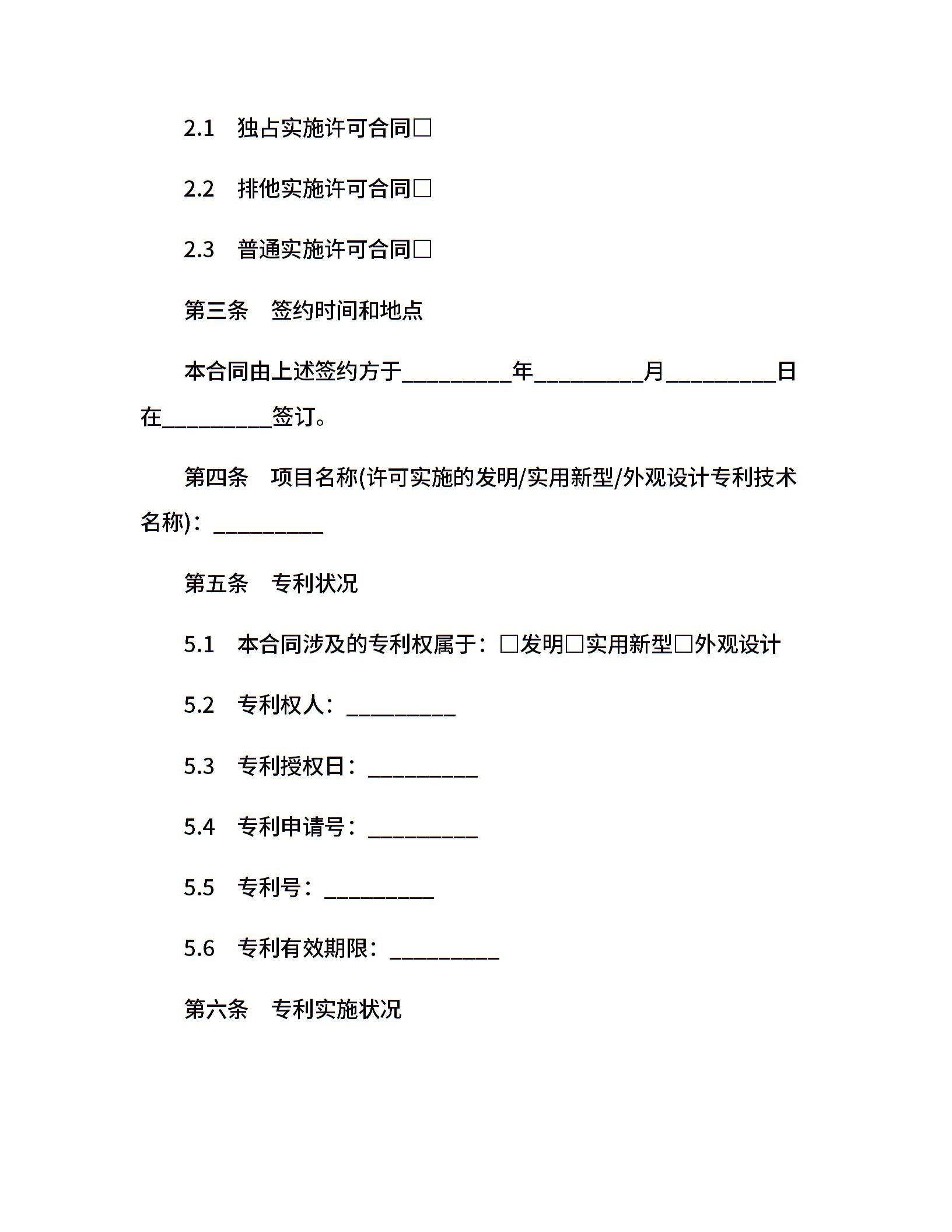 2.1　独占实施许可合同□

2.2　排他实施许可合同□

2.3　普通实施许可合同□

第三条　签约时间和地点

本合同由上述签约方于__________年__________月__________日在__________签订。

第四条　项目名称(许可实施的发明/实用新型/外观设计专利技术名称)：__________

第五条　专利状况

5.1　本合同涉及的专利权属于：□发明□实用新型□外观设计

5.2　专利权人：__________

5.3　专利授权日：__________

5.4　专利申请号：__________

5.5　专利号：__________

5.6　专利有效期限：__________

第六条　专利实施状况